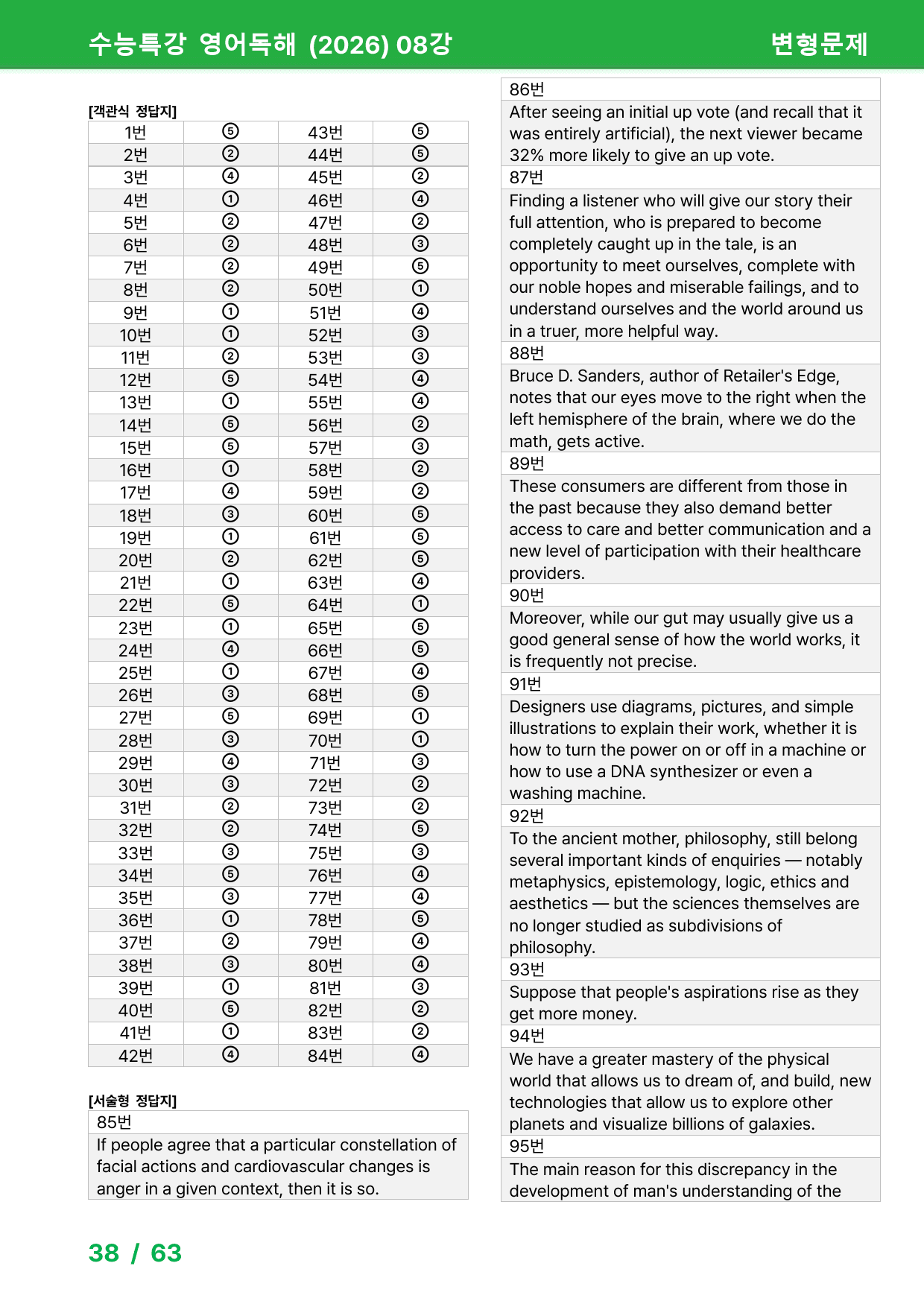 수능특강 영어독해 (2026) 08강 변형문제

[객관식 정답지]

| 1번 | ⑤ | 43번 | ⑤ |
|---|---|---|---|
| 2번 | ② | 44번 | ⑤ |
| 3번 | ④ | 45번 | ② |
| 4번 | ① | 46번 | ④ |
| 5번 | ② | 47번 | ② |
| 6번 | ② | 48번 | ③ |
| 7번 | ② | 49번 | ⑤ |
| 8번 | ② | 50번 | ① |
| 9번 | ① | 51번 | ④ |
| 10번 | ① | 52번 | ③ |
| 11번 | ② | 53번 | ③ |
| 12번 | ⑤ | 54번 | ④ |
| 13번 | ① | 55번 | ④ |
| 14번 | ⑤ | 56번 | ② |
| 15번 | ⑤ | 57번 | ③ |
| 16번 | ① | 58번 | ② |
| 17번 | ④ | 59번 | ② |
| 18번 | ③ | 60번 | ⑤ |
| 19번 | ① | 61번 | ⑤ |
| 20번 | ② | 62번 | ⑤ |
| 21번 | ① | 63번 | ④ |
| 22번 | ⑤ | 64번 | ① |
| 23번 | ① | 65번 | ⑤ |
| 24번 | ④ | 66번 | ⑤ |
| 25번 | ① | 67번 | ④ |
| 26번 | ③ | 68번 | ⑤ |
| 27번 | ⑤ | 69번 | ① |
| 28번 | ③ | 70번 | ① |
| 29번 | ④ | 71번 | ③ |
| 30번 | ③ | 72번 | ② |
| 31번 | ② | 73번 | ② |
| 32번 | ② | 74번 | ⑤ |
| 33번 | ③ | 75번 | ③ |
| 34번 | ⑤ | 76번 | ④ |
| 35번 | ③ | 77번 | ④ |
| 36번 | ① | 78번 | ⑤ |
| 37번 | ② | 79번 | ④ |
| 38번 | ③ | 80번 | ④ |
| 39번 | ① | 81번 | ③ |
| 40번 | ⑤ | 82번 | ② |
| 41번 | ① | 83번 | ② |
| 42번 | ④ | 84번 | ④ |

[서술형 정답지]

85번
If people agree that a particular constellation of facial actions and cardiovascular changes is anger in a given context, then it is so.

86번
After seeing an initial up vote (and recall that it was entirely artificial), the next viewer became 32% more likely to give an up vote.

87번
Finding a listener who will give our story their full attention, who is prepared to become completely caught up in the tale, is an opportunity to meet ourselves, complete with our noble hopes and miserable failings, and to understand ourselves and the world around us in a truer, more helpful way.

88번
Bruce D. Sanders, author of Retailer's Edge, notes that our eyes move to the right when the left hemisphere of the brain, where we do the math, gets active.

89번
These consumers are different from those in the past because they also demand better access to care and better communication and a new level of participation with their healthcare providers.

90번
Moreover, while our gut may usually give us a good general sense of how the world works, it is frequently not precise.

91번
Designers use diagrams, pictures, and simple illustrations to explain their work, whether it is how to turn the power on or off in a machine or how to use a DNA synthesizer or even a washing machine.

92번
To the ancient mother, philosophy, still belong several important kinds of enquiries — notably metaphysics, epistemology, logic, ethics and aesthetics — but the sciences themselves are no longer studied as subdivisions of philosophy.

93번
Suppose that people's aspirations rise as they get more money.

94번
We have a greater mastery of the physical world that allows us to dream of, and build, new technologies that allow us to explore other planets and visualize billions of galaxies.

95번
The main reason for this discrepancy in the development of man's understanding of the

38 / 63